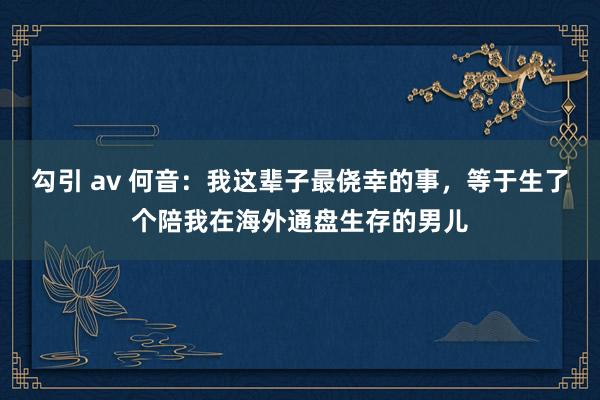 勾引 av 何音：我这辈子最侥幸的事，等于生了个陪我在海外通盘生存的男儿